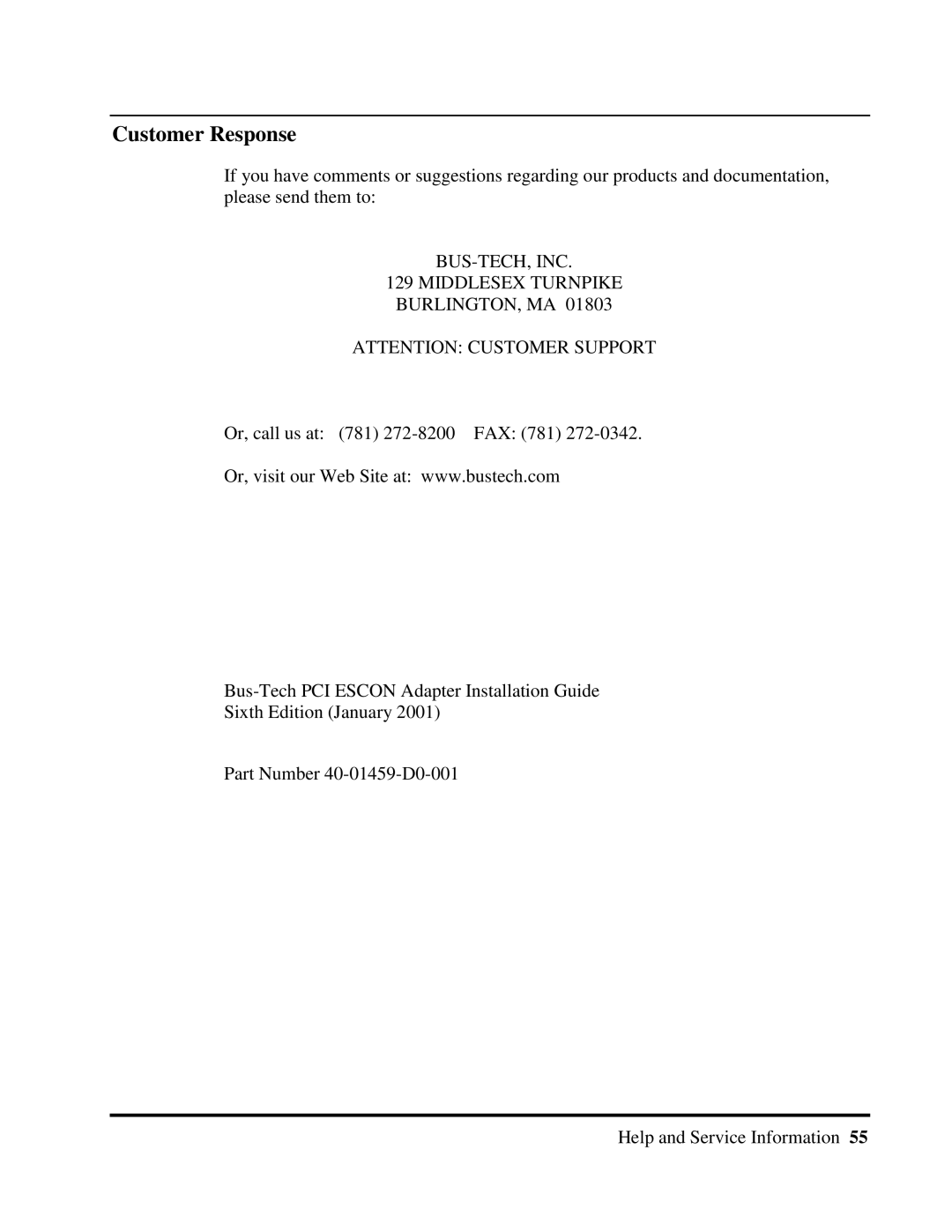 Customer Response

If you have comments or suggestions regarding our products and documentation, please send them to:

BUS-TECH, INC.
129 MIDDLESEX TURNPIKE
BURLINGTON, MA 01803

ATTENTION: CUSTOMER SUPPORT

Or, call us at: (781) 272-8200 FAX: (781) 272-0342.

Or, visit our Web Site at: www.bustech.com

Bus-Tech PCI ESCON Adapter Installation Guide
Sixth Edition (January 2001)

Part Number 40-01459-D0-001

Help and Service Information 55